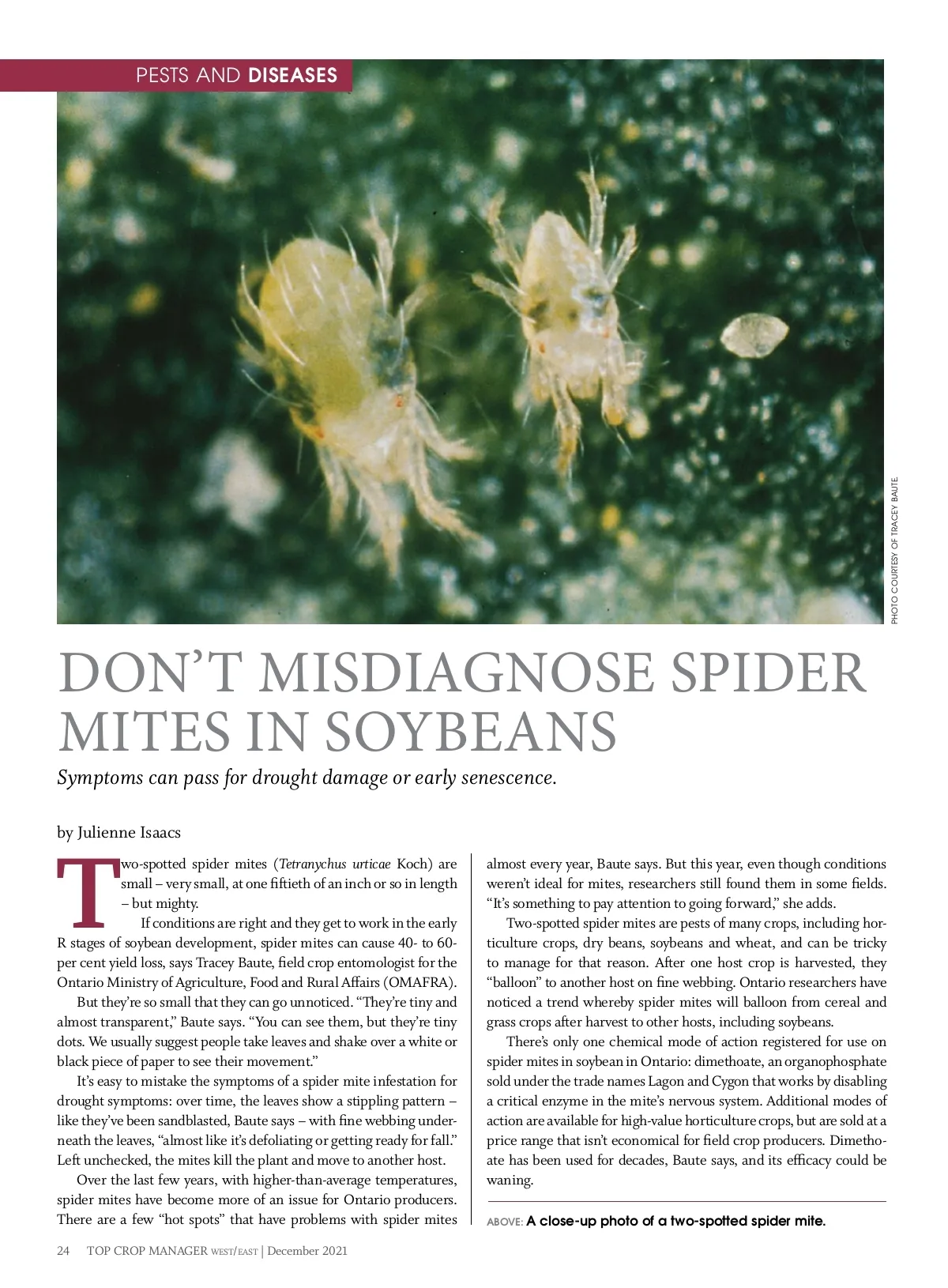 PESTS AND DISEASES

PHOTO COURTESY OF TRACEY BAUTE.

DON'T MISDIAGNOSE SPIDER MITES IN SOYBEANS

Symptoms can pass for drought damage or early senescence.

by Julienne Isaacs

Two-spotted spider mites (Tetranychus urticae Koch) are small – very small, at one fiftieth of an inch or so in length – but mighty.

If conditions are right and they get to work in the early R stages of soybean development, spider mites can cause 40- to 60-per cent yield loss, says Tracey Baute, field crop entomologist for the Ontario Ministry of Agriculture, Food and Rural Affairs (OMAFRA).

But they're so small that they can go unnoticed. "They're tiny and almost transparent," Baute says. "You can see them, but they're tiny dots. We usually suggest people take leaves and shake over a white or black piece of paper to see their movement."

It's easy to mistake the symptoms of a spider mite infestation for drought symptoms: over time, the leaves show a stippling pattern – like they've been sandblasted, Baute says – with fine webbing underneath the leaves, "almost like it's defoliating or getting ready for fall." Left unchecked, the mites kill the plant and move to another host.

Over the last few years, with higher-than-average temperatures, spider mites have become more of an issue for Ontario producers. There are a few "hot spots" that have problems with spider mites almost every year, Baute says. But this year, even though conditions weren't ideal for mites, researchers still found them in some fields. "It's something to pay attention to going forward," she adds.

Two-spotted spider mites are pests of many crops, including horticulture crops, dry beans, soybeans and wheat, and can be tricky to manage for that reason. After one host crop is harvested, they "balloon" to another host on fine webbing. Ontario researchers have noticed a trend whereby spider mites will balloon from cereal and grass crops after harvest to other hosts, including soybeans.

There's only one chemical mode of action registered for use on spider mites in soybean in Ontario: dimethoate, an organophosphate sold under the trade names Lagon and Cygon that works by disabling a critical enzyme in the mite's nervous system. Additional modes of action are available for high-value horticulture crops, but are sold at a price range that isn't economical for field crop producers. Dimethoate has been used for decades, Baute says, and its efficacy could be waning.

ABOVE: A close-up photo of a two-spotted spider mite.

24 TOP CROP MANAGER WEST/EAST | December 2021